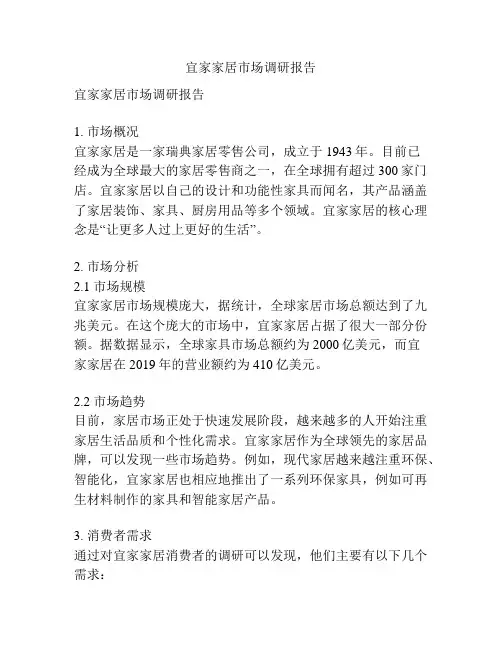 宜家家居市场调研报告

宜家家居市场调研报告

1. 市场概况
宜家家居是一家瑞典家居零售公司，成立于 1943 年。目前已经成为全球最大的家居零售商之一，在全球拥有超过 300 家门店。宜家家居以自己的设计和功能性家具而闻名，其产品涵盖了家居装饰、家具、厨房用品等多个领域。宜家家居的核心理念是“让更多人过上更好的生活”。

2. 市场分析
2.1 市场规模
宜家家居市场规模庞大，据统计，全球家居市场总额达到了九兆美元。在这个庞大的市场中，宜家家居占据了很大一部分份额。据数据显示，全球家具市场总额约为 2000 亿美元，而宜家家居在 2019 年的营业额约为 410 亿美元。

2.2 市场趋势
目前，家居市场正处于快速发展阶段，越来越多的人开始注重家居生活品质和个性化需求。宜家家居作为全球领先的家居品牌，可以发现一些市场趋势。例如，现代家居越来越注重环保、智能化，宜家家居也相应地推出了一系列环保家具，例如可再生材料制作的家具和智能家居产品。

3. 消费者需求
通过对宜家家居消费者的调研可以发现，他们主要有以下几个需求：